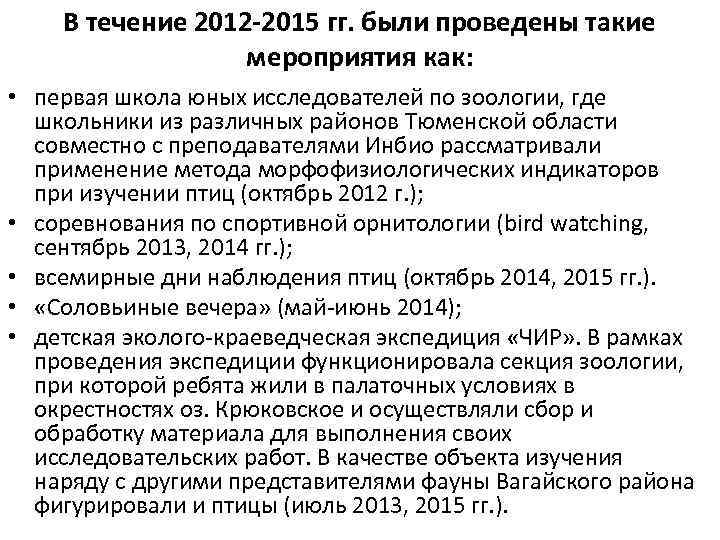 В течение 2012-2015 гг. были проведены такие мероприятия как:

• первая школа юных исследователей по зоологии, где школьники из различных районов Тюменской области совместно с преподавателями Инбио рассматривали применение метода морфофизиологических индикаторов при изучении птиц (октябрь 2012 г.);
• соревнования по спортивной орнитологии (bird watching, сентябрь 2013, 2014 гг.);
• всемирные дни наблюдения птиц (октябрь 2014, 2015 гг.).
• «Соловьиные вечера» (май-июнь 2014);
• детская эколого-краеведческая экспедиция «ЧИР». В рамках проведения экспедиции функционировала секция зоологии, при которой ребята жили в палаточных условиях в окрестностях оз. Крюковское и осуществляли сбор и обработку материала для выполнения своих исследовательских работ. В качестве объекта изучения наряду с другими представителями фауны Вагайского района фигурировали и птицы (июль 2013, 2015 гг.).